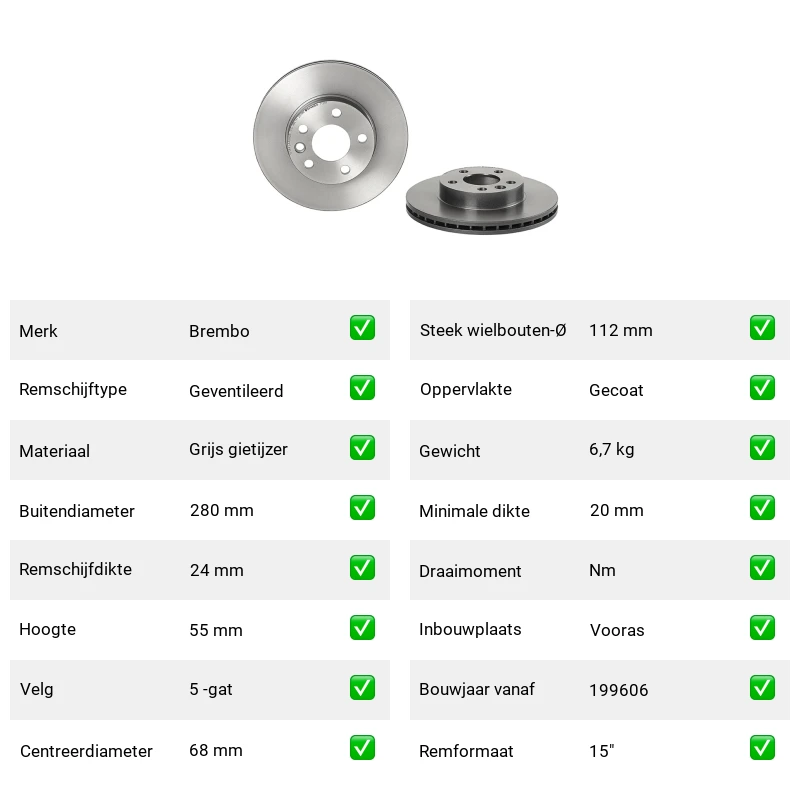 | Merk | Brembo | ✅ |
|---|---|---|
| Remschijftype | Geventileerd | ✅ |
| Materiaal | Grijs gietijzer | ✅ |
| Buitendiameter | 280 mm | ✅ |
| Remschijfdikte | 24 mm | ✅ |
| Hoogte | 55 mm | ✅ |
| Velg | 5 -gat | ✅ |
| Centreerdiameter | 68 mm | ✅ |

| Steek wielbouten-Ø | 112 mm | ✅ |
|---|---|---|
| Oppervlakte | Gecoat | ✅ |
| Gewicht | 6,7 kg | ✅ |
| Minimale dikte | 20 mm | ✅ |
| Draaimoment | Nm | ✅ |
| Inbouwplaats | Vooras | ✅ |
| Bouwjaar vanaf | 199606 | ✅ |
| Remformaat | 15" | ✅ |